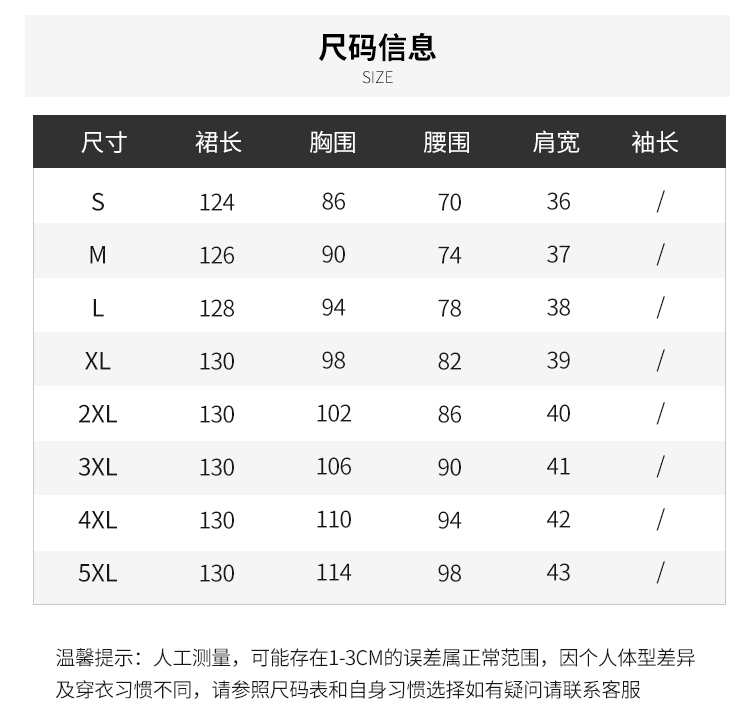 尺码信息
SIZE

| 尺寸 | 裙长 | 胸围 | 腰围 | 肩宽 | 袖长 |
|---|---|---|---|---|---|
| S | 124 | 86 | 70 | 36 | / |
| M | 126 | 90 | 74 | 37 | / |
| L | 128 | 94 | 78 | 38 | / |
| XL | 130 | 98 | 82 | 39 | / |
| 2XL | 130 | 102 | 86 | 40 | / |
| 3XL | 130 | 106 | 90 | 41 | / |
| 4XL | 130 | 110 | 94 | 42 | / |
| 5XL | 130 | 114 | 98 | 43 | / |

温馨提示：人工测量，可能存在1-3CM的误差属正常范围，因个人体型差异及穿衣习惯不同，请参照尺码表和自身习惯选择如有疑问请联系客服